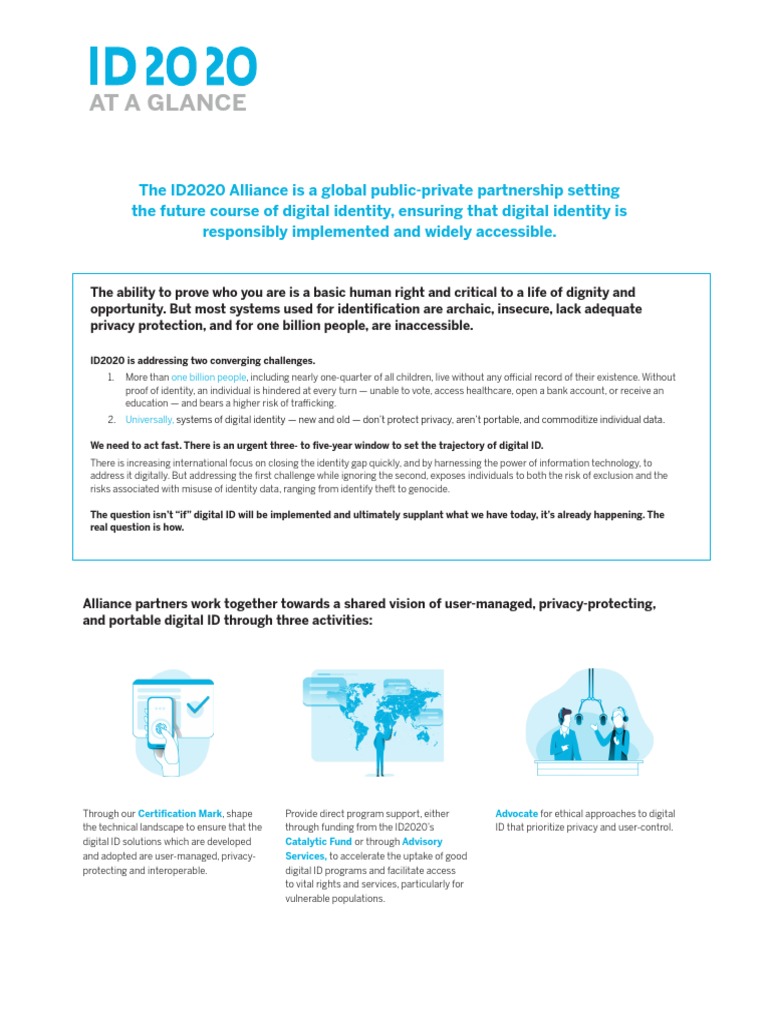 ID2020
AT A GLANCE

The ID2020 Alliance is a global public-private partnership setting the future course of digital identity, ensuring that digital identity is responsibly implemented and widely accessible.

The ability to prove who you are is a basic human right and critical to a life of dignity and opportunity. But most systems used for identification are archaic, insecure, lack adequate privacy protection, and for one billion people, are inaccessible.

ID2020 is addressing two converging challenges.

1. More than one billion people, including nearly one-quarter of all children, live without any official record of their existence. Without proof of identity, an individual is hindered at every turn — unable to vote, access healthcare, open a bank account, or receive an education — and bears a higher risk of trafficking.
2. Universally, systems of digital identity — new and old — don't protect privacy, aren't portable, and commoditize individual data.

We need to act fast. There is an urgent three- to five-year window to set the trajectory of digital ID.

There is increasing international focus on closing the identity gap quickly, and by harnessing the power of information technology, to address it digitally. But addressing the first challenge while ignoring the second, exposes individuals to both the risk of exclusion and the risks associated with misuse of identity data, ranging from identify theft to genocide.

The question isn't "if" digital ID will be implemented and ultimately supplant what we have today, it's already happening. The real question is how.

Alliance partners work together towards a shared vision of user-managed, privacy-protecting, and portable digital ID through three activities:

Through our Certification Mark, shape the technical landscape to ensure that the digital ID solutions which are developed and adopted are user-managed, privacy-protecting and interoperable.

Provide direct program support, either through funding from the ID2020's Catalytic Fund or through Advisory Services, to accelerate the uptake of good digital ID programs and facilitate access to vital rights and services, particularly for vulnerable populations.

Advocate for ethical approaches to digital ID that prioritize privacy and user-control.